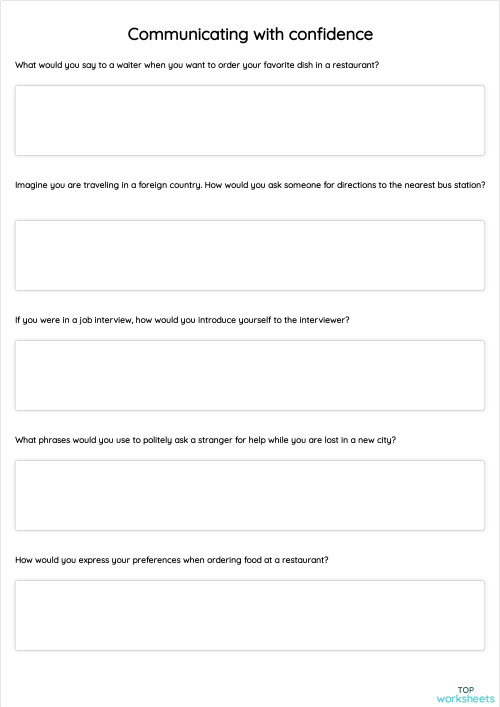 Communicating with confidence

What would you say to a waiter when you want to order your favorite dish in a restaurant?

Imagine you are traveling in a foreign country. How would you ask someone for directions to the nearest bus station?

If you were in a job interview, how would you introduce yourself to the interviewer?

What phrases would you use to politely ask a stranger for help while you are lost in a new city?

How would you express your preferences when ordering food at a restaurant?

TOP
worksheets